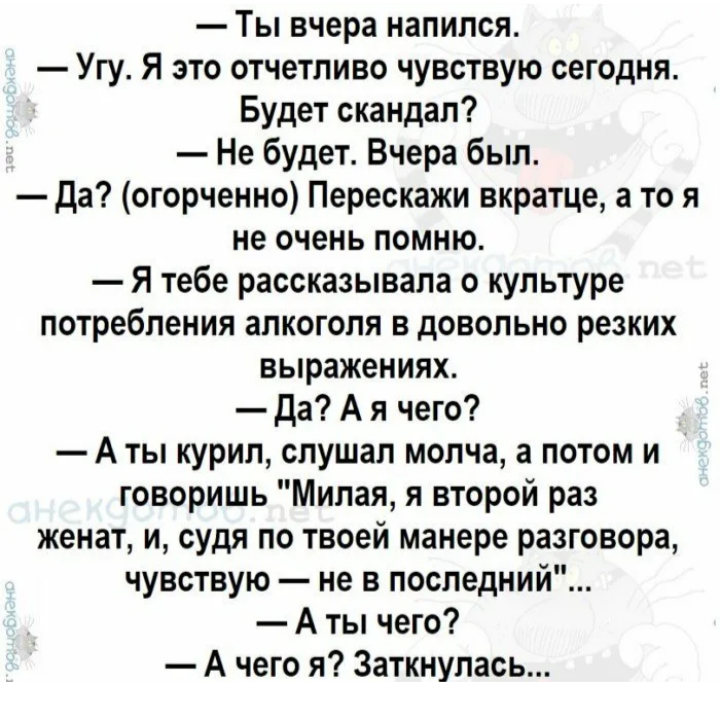 — Ты вчера напился.
— Угу. Я это отчетливо чувствую сегодня. Будет скандал?
— Не будет. Вчера был.
— Да? (огорченно) Перескажи вкратце, а то я не очень помню.
— Я тебе рассказывала о культуре потребления алкоголя в довольно резких выражениях.
— Да? А я чего?
— А ты курил, слушал молча, а потом и говоришь "Милая, я второй раз женат, и, судя по твоей манере разговора, чувствую — не в последний"...
— А ты чего?
— А чего я? Заткнулась...

анекдотов.net
анекдотов.net
анекдотов.net
анекдотов.net
анекдотов.net